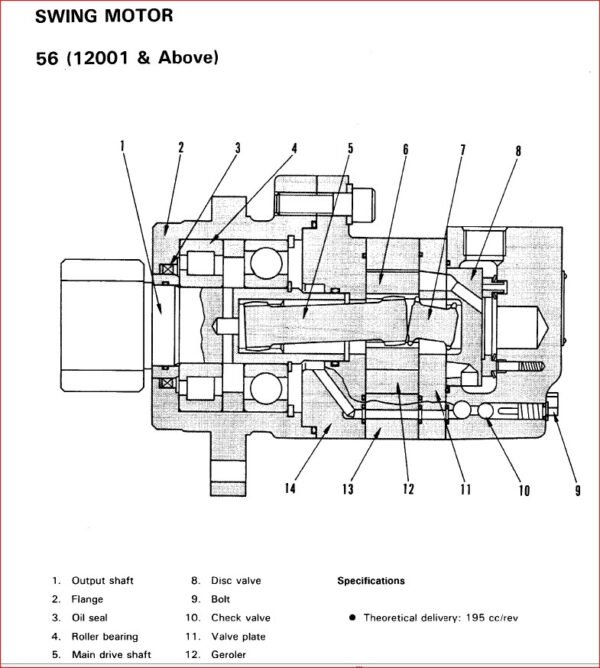 SWING MOTOR

56 (12001 & Above)

1 2 3 4 5 6 7 8

14 13 12 11 10 9

1. Output shaft
2. Flange
3. Oil seal
4. Roller bearing
5. Main drive shaft

8. Disc valve
9. Bolt
10. Check valve
11. Valve plate
12. Geroler

Specifications

● Theoretical delivery: 195 cc/rev